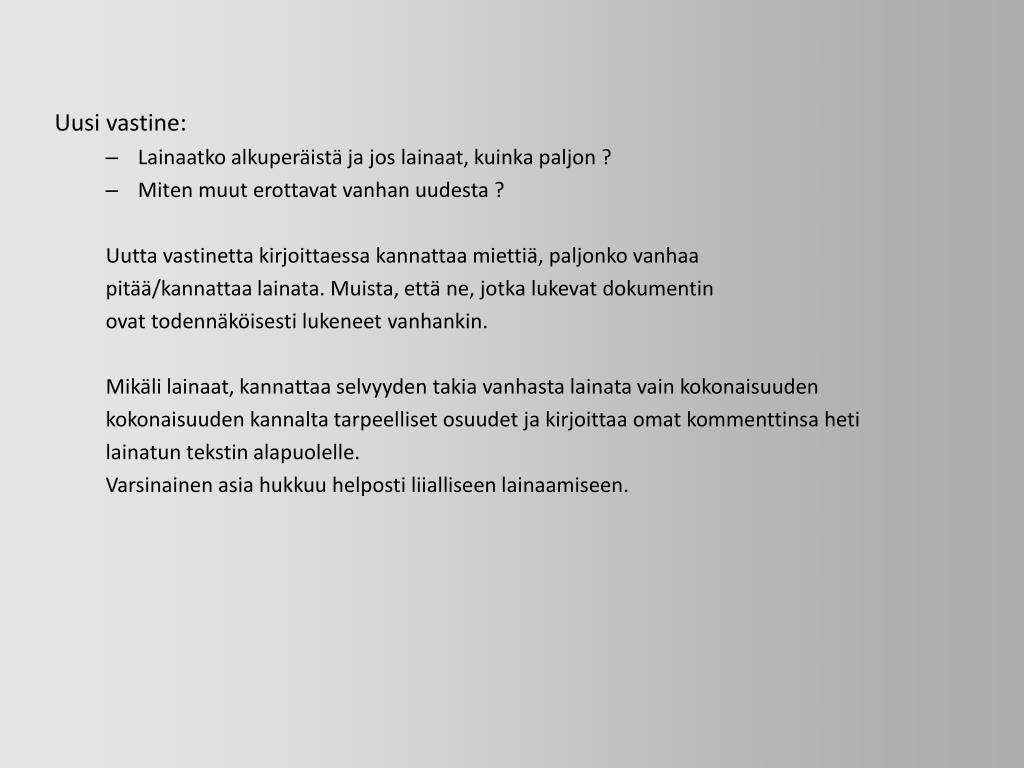 Uusi vastine:

– Lainaatko alkuperäistä ja jos lainaat, kuinka paljon ?
– Miten muut erottavat vanhan uudesta ?

Uutta vastinetta kirjoittaessa kannattaa miettiä, paljonko vanhaa pitää/kannattaa lainata. Muista, että ne, jotka lukevat dokumentin ovat todennäköisesti lukeneet vanhankin.

Mikäli lainaat, kannattaa selvyyden takia vanhasta lainata vain kokonaisuuden kokonaisuuden kannalta tarpeelliset osuudet ja kirjoittaa omat kommenttinsa heti lainatun tekstin alapuolelle.
Varsinainen asia hukkuu helposti liialliseen lainaamiseen.